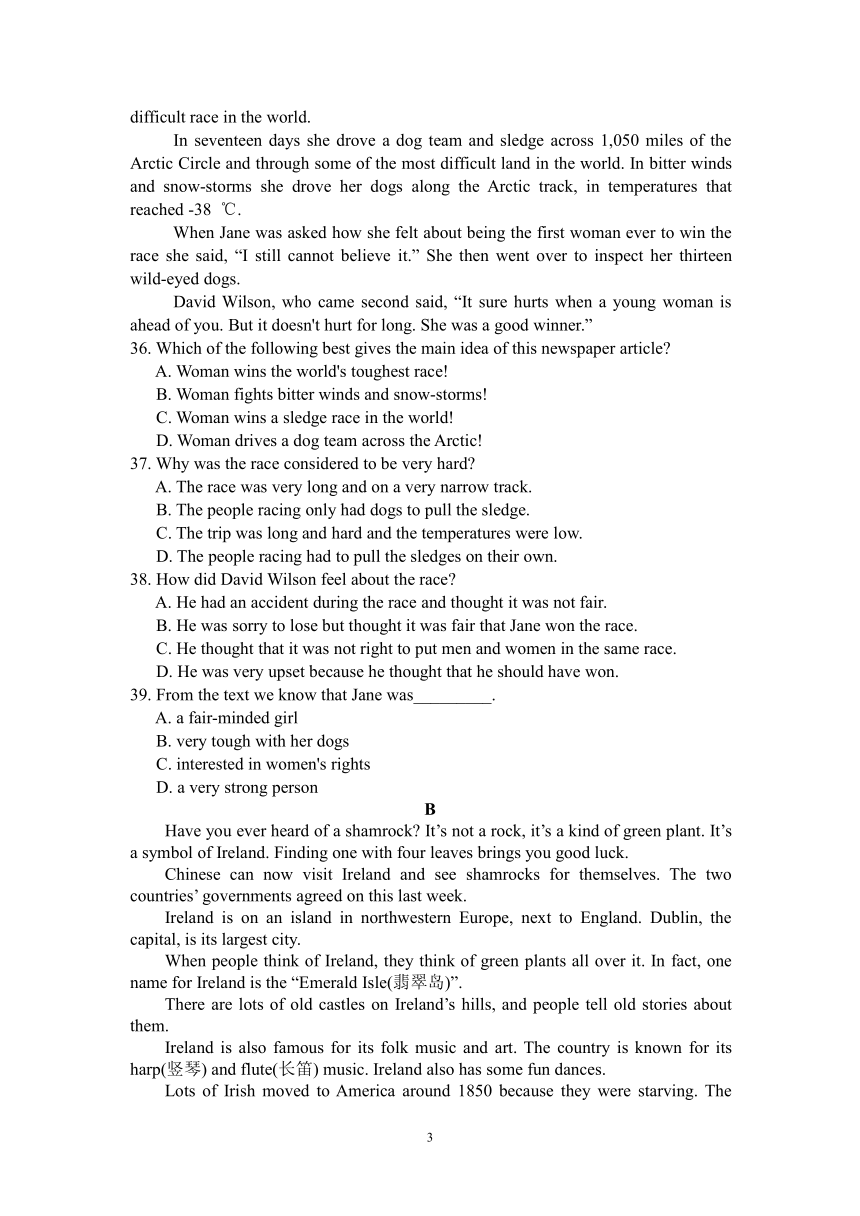 difficult race in the world.

In seventeen days she drove a dog team and sledge across 1,050 miles of the Arctic Circle and through some of the most difficult land in the world. In bitter winds and snow-storms she drove her dogs along the Arctic track, in temperatures that reached -38 ℃.

When Jane was asked how she felt about being the first woman ever to win the race she said, “I still cannot believe it.” She then went over to inspect her thirteen wild-eyed dogs.

David Wilson, who came second said, “It sure hurts when a young woman is ahead of you. But it doesn't hurt for long. She was a good winner.”

36. Which of the following best gives the main idea of this newspaper article?
A. Woman wins the world's toughest race!
B. Woman fights bitter winds and snow-storms!
C. Woman wins a sledge race in the world!
D. Woman drives a dog team across the Arctic!

37. Why was the race considered to be very hard?
A. The race was very long and on a very narrow track.
B. The people racing only had dogs to pull the sledge.
C. The trip was long and hard and the temperatures were low.
D. The people racing had to pull the sledges on their own.

38. How did David Wilson feel about the race?
A. He had an accident during the race and thought it was not fair.
B. He was sorry to lose but thought it was fair that Jane won the race.
C. He thought that it was not right to put men and women in the same race.
D. He was very upset because he thought that he should have won.

39. From the text we know that Jane was_________.
A. a fair-minded girl
B. very tough with her dogs
C. interested in women's rights
D. a very strong person

B

Have you ever heard of a shamrock? It’s not a rock, it’s a kind of green plant. It’s a symbol of Ireland. Finding one with four leaves brings you good luck.

Chinese can now visit Ireland and see shamrocks for themselves. The two countries’ governments agreed on this last week.

Ireland is on an island in northwestern Europe, next to England. Dublin, the capital, is its largest city.

When people think of Ireland, they think of green plants all over it. In fact, one name for Ireland is the “Emerald Isle(翡翠岛)”.

There are lots of old castles on Ireland’s hills, and people tell old stories about them.

Ireland is also famous for its folk music and art. The country is known for its harp(竖琴) and flute(长笛) music. Ireland also has some fun dances.

Lots of Irish moved to America around 1850 because they were starving. The

3